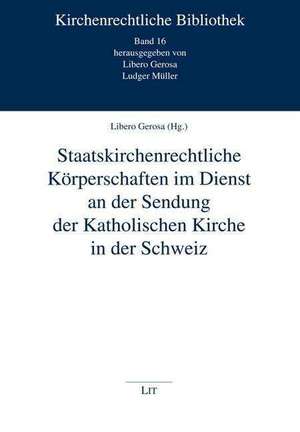 Kirchenrechtliche Bibliothek

Band 16
herausgegeben von
Libero Gerosa
Ludger Müller

Libero Gerosa (Hg.)

Staatskirchenrechtliche Körperschaften im Dienst an der Sendung der Katholischen Kirche in der Schweiz

LIT